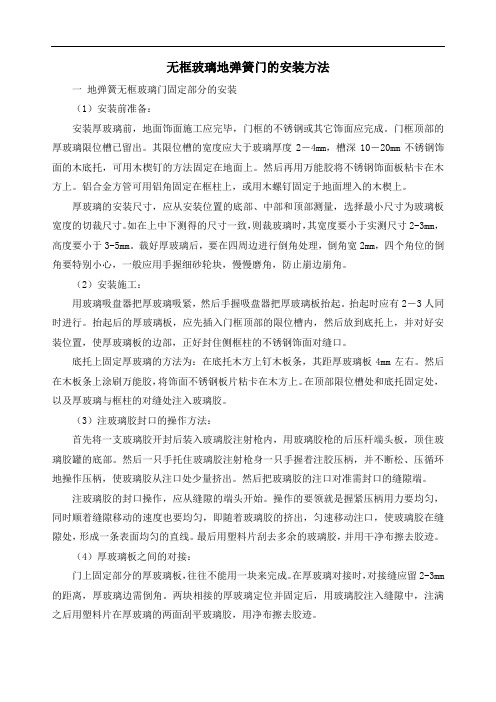 无框玻璃地弹簧门的安装方法

一 地弹簧无框玻璃门固定部分的安装

（1）安装前准备：

安装厚玻璃前，地面饰面施工应完毕，门框的不锈钢或其它饰面应完成。门框顶部的厚玻璃限位槽已留出。其限位槽的宽度应大于玻璃厚度 2－4mm，槽深 10－20mm 不锈钢饰面的木底托，可用木楔钉的方法固定在地面上。然后再用万能胶将不锈钢饰面板粘卡在木方上。铝合金方管可用铝角固定在框柱上，或用木螺钉固定于地面埋入的木楔上。

厚玻璃的安装尺寸，应从安装位置的底部、中部和顶部测量，选择最小尺寸为玻璃板宽度的切裁尺寸。如在上中下测得的尺寸一致，则裁玻璃时，其宽度要小于实测尺寸 2-3mm，高度要小于 3-5mm。裁好厚玻璃后，要在四周边进行倒角处理，倒角宽 2mm，四个角位的倒角要特别小心，一般应用手握细砂轮块，慢慢磨角，防止崩边崩角。

（2）安装施工：

用玻璃吸盘器把厚玻璃吸紧，然后手握吸盘器把厚玻璃板抬起，抬起时应有 2－3 人同时进行。抬起后的厚玻璃板，应先插入门框顶部的限位槽内，然后放到底托上，并对好安装位置，使厚玻璃板的边部，正好封住侧框柱的不锈钢饰面对缝口。

底托上固定厚玻璃的方法为：在底托木方上钉木板条，其距厚玻璃板 4mm 左右。然后在木板条上涂刷万能胶，将饰面不锈钢板片粘卡在木方上。在顶部限位槽处和底托固定处，以及厚玻璃与框柱的对缝处注入玻璃胶。

（3）注玻璃胶封口的操作方法：

首先将一支玻璃胶开封后装入玻璃胶注射枪内，用玻璃胶枪的后压杆端头板，顶住玻璃胶罐的底部。然后一只手托住玻璃胶注射枪身一只手握着注胶压柄，并不断松、压循环地操作压柄，使玻璃胶从注口处少量挤出。然后把玻璃胶的注口对准需封口的缝隙端。

注玻璃胶的封口操作，应从缝隙的端头开始。操作的要领就是握紧压柄用力要均匀，同时顺着缝隙移动的速度也要均匀，即随着玻璃胶的挤出，匀速移动注口，使玻璃胶在缝隙处，形成一条表面均匀的直线。最后用塑料片刮去多余的玻璃胶，并用干净布擦去胶迹。

（4）厚玻璃板之间的对接：

门上固定部分的厚玻璃板，往往不能用一块来完成。在厚玻璃对接时，对接缝应留 2-3mm 的距离，厚玻璃边需倒角。两块相接的厚玻璃定位并固定后，用玻璃胶注入缝隙中，注满之后用塑料片在厚玻璃的两面刮平玻璃胶，用净布擦去胶迹。